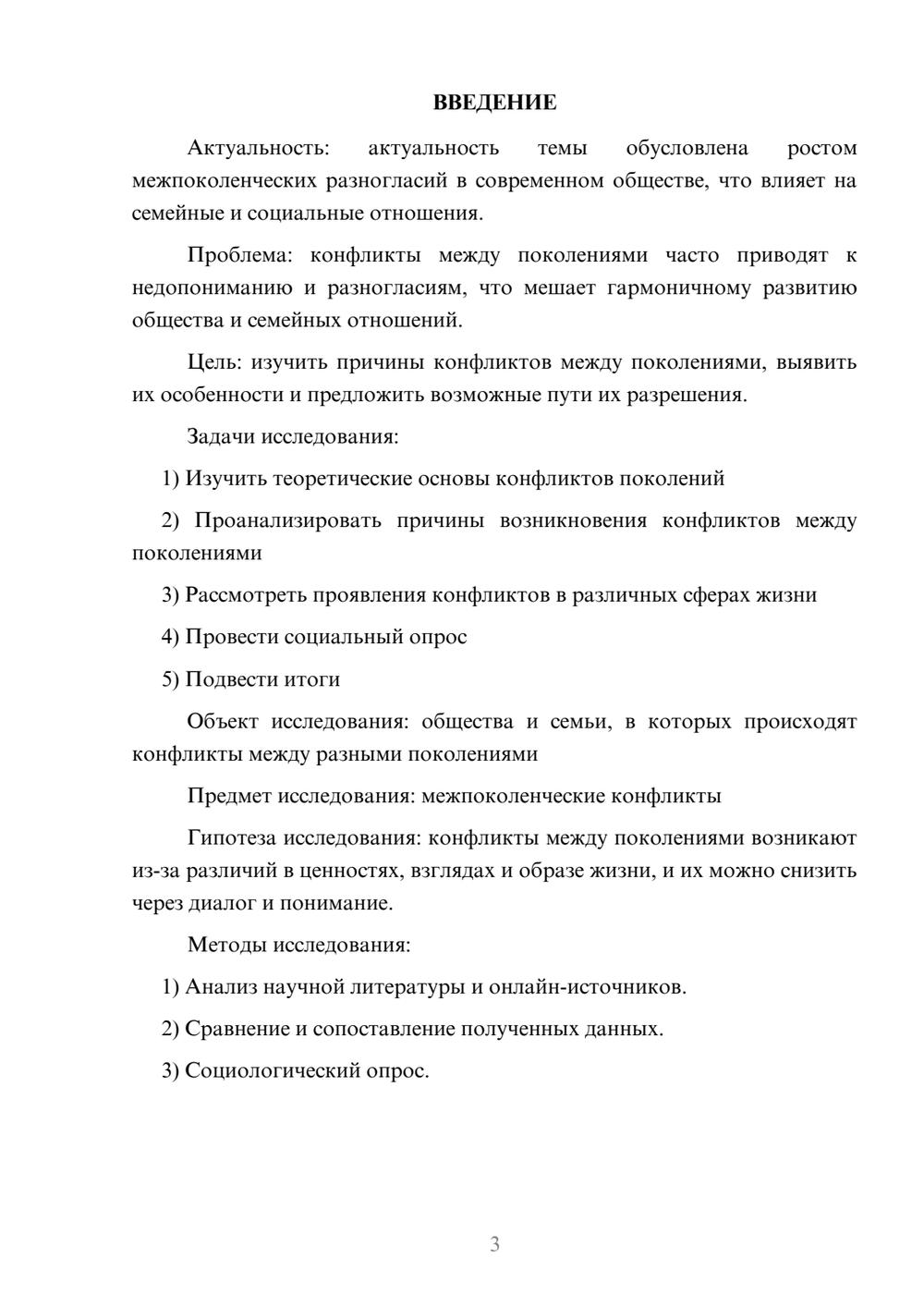 ВВЕДЕНИЕ

Актуальность: актуальность темы обусловлена ростом межпоколенческих разногласий в современном обществе, что влияет на семейные и социальные отношения.

Проблема: конфликты между поколениями часто приводят к недопониманию и разногласиям, что мешает гармоничному развитию общества и семейных отношений.

Цель: изучить причины конфликтов между поколениями, выявить их особенности и предложить возможные пути их разрешения.

Задачи исследования:

1) Изучить теоретические основы конфликтов поколений

2) Проанализировать причины возникновения конфликтов между поколениями

3) Рассмотреть проявления конфликтов в различных сферах жизни

4) Провести социальный опрос

5) Подвести итоги

Объект исследования: общества и семьи, в которых происходят конфликты между разными поколениями

Предмет исследования: межпоколенческие конфликты

Гипотеза исследования: конфликты между поколениями возникают из-за различий в ценностях, взглядах и образе жизни, и их можно снизить через диалог и понимание.

Методы исследования:

1) Анализ научной литературы и онлайн-источников.

2) Сравнение и сопоставление полученных данных.

3) Социологический опрос.

3